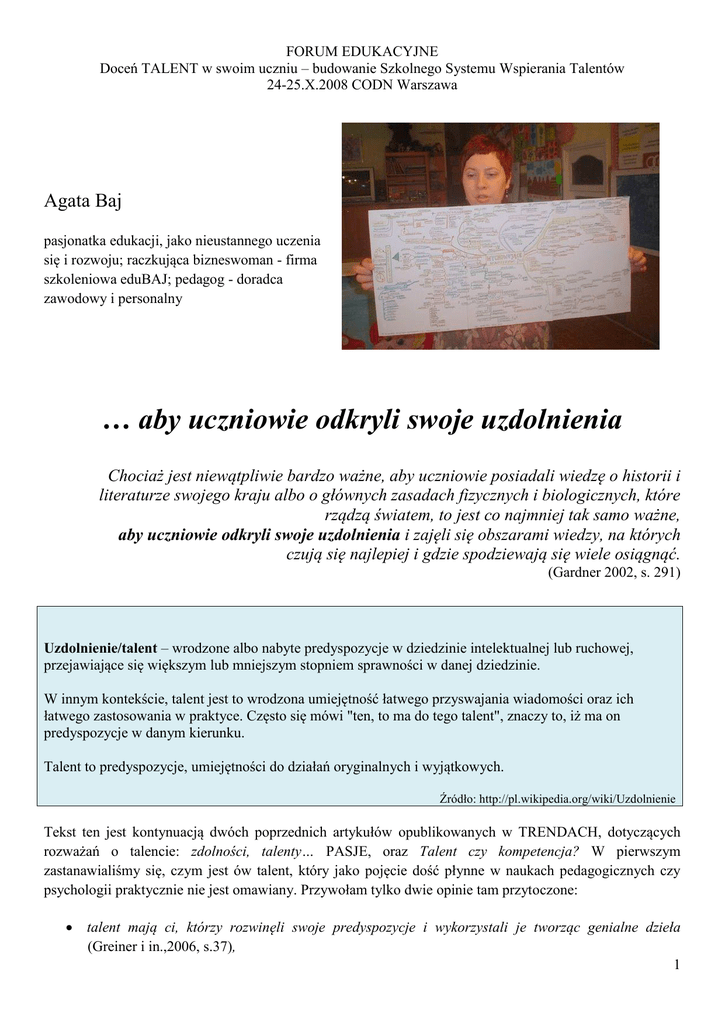 FORUM EDUKACYJNE
Doceń TALENT w swoim uczniu – budowanie Szkolnego Systemu Wspierania Talentów
24-25.X.2008 CODN Warszawa

Agata Baj

pasjonatka edukacji, jako nieustannego uczenia się i rozwoju; raczkująca bizneswoman - firma szkoleniowa eduBAJ; pedagog - doradca zawodowy i personalny

… aby uczniowie odkryli swoje uzdolnienia

Chociaż jest niewątpliwie bardzo ważne, aby uczniowie posiadali wiedzę o historii i literaturze swojego kraju albo o głównych zasadach fizycznych i biologicznych, które rządzą światem, to jest co najmniej tak samo ważne, aby uczniowie odkryli swoje uzdolnienia i zajęli się obszarami wiedzy, na których czują się najlepiej i gdzie spodziewają się wiele osiągnąć.
(Gardner 2002, s. 291)

Uzdolnienie/talent – wrodzone albo nabyte predyspozycje w dziedzinie intelektualnej lub ruchowej, przejawiające się większym lub mniejszym stopniem sprawności w danej dziedzinie.

W innym kontekście, talent jest to wrodzona umiejętność łatwego przyswajania wiadomości oraz ich łatwego zastosowania w praktyce. Często się mówi "ten, to ma do tego talent", znaczy to, iż ma on predyspozycje w danym kierunku.

Talent to predyspozycje, umiejętności do działań oryginalnych i wyjątkowych.

Źródło: http://pl.wikipedia.org/wiki/Uzdolnienie

Tekst ten jest kontynuacją dwóch poprzednich artykułów opublikowanych w TRENDACH, dotyczących rozważań o talencie: zdolności, talenty… PASJE, oraz Talent czy kompetencja? W pierwszym zastanawialiśmy się, czym jest ów talent, który jako pojęcie dość płynne w naukach pedagogicznych czy psychologii praktycznie nie jest omawiany. Przywołam tylko dwie opinie tam przytoczone:

• talent mają ci, którzy rozwinęli swoje predyspozycje i wykorzystali je tworząc genialne dzieła (Greiner i in.,2006, s.37),

1